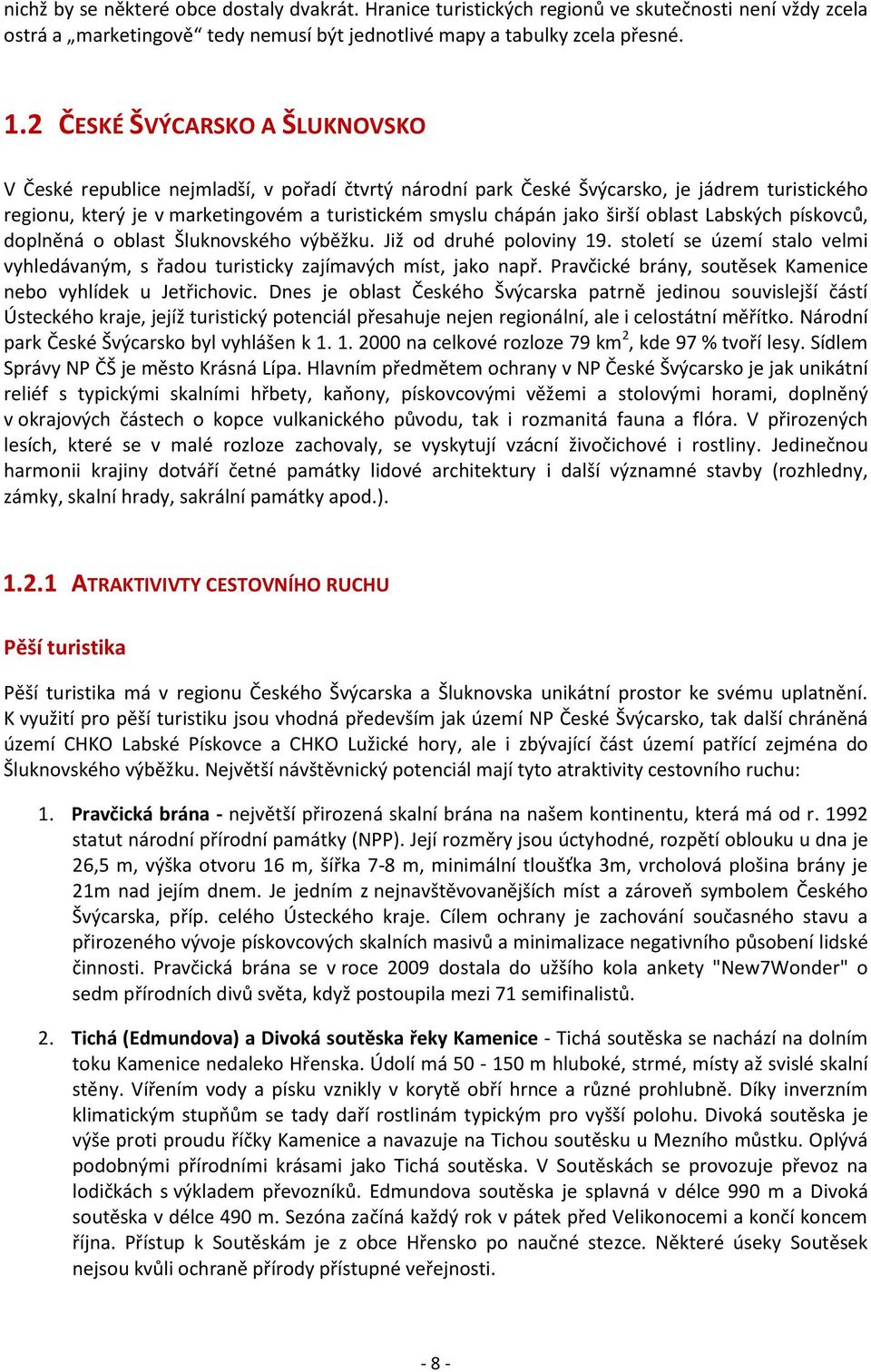 nichž by se některé obce dostaly dvakrát. Hranice turistických regionů ve skutečnosti není vždy zcela ostrá a „marketingově“ tedy nemusí být jednotlivé mapy a tabulky zcela přesné.

1.2 ČESKÉ ŠVÝCARSKO A ŠLUKNOVSKO

V České republice nejmladší, v pořadí čtvrtý národní park České Švýcarsko, je jádrem turistického regionu, který je v marketingovém a turistickém smyslu chápán jako širší oblast Labských pískovců, doplněná o oblast Šluknovského výběžku. Již od druhé poloviny 19. století se území stalo velmi vyhledávaným, s řadou turisticky zajímavých míst, jako např. Pravčické brány, soutěsek Kamenice nebo vyhlídek u Jetřichovic. Dnes je oblast Českého Švýcarska patrně jedinou souvislejší částí Ústeckého kraje, jejíž turistický potenciál přesahuje nejen regionální, ale i celostátní měřítko. Národní park České Švýcarsko byl vyhlášen k 1. 1. 2000 na celkové rozloze 79 km$^2$, kde 97 % tvoří lesy. Sídlem Správy NP ČŠ je město Krásná Lípa. Hlavním předmětem ochrany v NP České Švýcarsko je jak unikátní reliéf s typickými skalními hřbety, kaňony, pískovcovými věžemi a stolovými horami, doplněný v okrajových částech o kopce vulkanického původu, tak i rozmanitá fauna a flóra. V přirozených lesích, které se v malé rozloze zachovaly, se vyskytují vzácní živočichové i rostliny. Jedinečnou harmonii krajiny dotváří četné památky lidové architektury i další významné stavby (rozhledny, zámky, skalní hrady, sakrální památky apod.).

1.2.1 ATRAKTIVIVTY CESTOVNÍHO RUCHU

Pěší turistika

Pěší turistika má v regionu Českého Švýcarska a Šluknovska unikátní prostor ke svému uplatnění. K využití pro pěší turistiku jsou vhodná především jak území NP České Švýcarsko, tak další chráněná území CHKO Labské Pískovce a CHKO Lužické hory, ale i zbývající část území patřící zejména do Šluknovského výběžku. Největší návštěvnický potenciál mají tyto atraktivity cestovního ruchu:

1. Pravčická brána - největší přirozená skalní brána na našem kontinentu, která má od r. 1992 statut národní přírodní památky (NPP). Její rozměry jsou úctyhodné, rozpětí oblouku u dna je 26,5 m, výška otvoru 16 m, šířka 7-8 m, minimální tloušťka 3m, vrcholová plošina brány je 21m nad jejím dnem. Je jedním z nejnavštěvovanějších míst a zároveň symbolem Českého Švýcarska, příp. celého Ústeckého kraje. Cílem ochrany je zachování současného stavu a přirozeného vývoje pískovcových skalních masivů a minimalizace negativního působení lidské činnosti. Pravčická brána se v roce 2009 dostala do užšího kola ankety "New7Wonder" o sedm přírodních divů světa, když postoupila mezi 71 semifinalistů.

2. Tichá (Edmundova) a Divoká soutěska řeky Kamenice - Tichá soutěska se nachází na dolním toku Kamenice nedaleko Hřenska. Údolí má 50 - 150 m hluboké, strmé, místy až svislé skalní stěny. Vířením vody a písku vznikly v korytě obří hrnce a různé prohlubně. Díky inverzním klimatickým stupňům se tady daří rostlinám typickým pro vyšší polohu. Divoká soutěska je výše proti proudu říčky Kamenice a navazuje na Tichou soutěsku u Mezního můstku. Oplývá podobnými přírodními krásami jako Tichá soutěska. V Soutěskách se provozuje převoz na lodičkách s výkladem převozníků. Edmundova soutěska je splavná v délce 990 m a Divoká soutěska v délce 490 m. Sezóna začíná každý rok v pátek před Velikonocemi a končí koncem října. Přístup k Soutěskám je z obce Hřensko po naučné stezce. Některé úseky Soutěsek nejsou kvůli ochraně přírody přístupné veřejnosti.

- 8 -